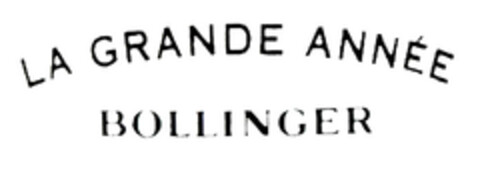 LA GRANDE ANNÉE
BOLLINGER